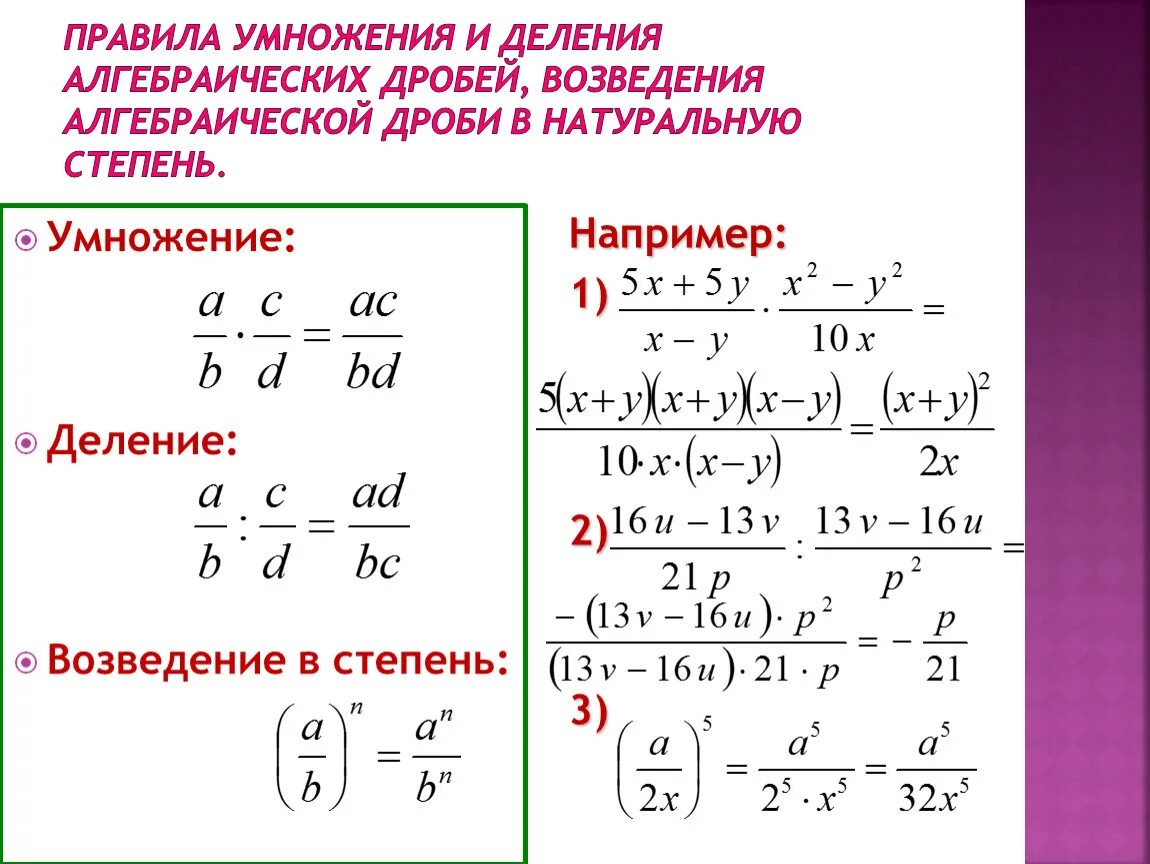 ПРАВИЛА УМНОЖЕНИЯ И ДЕЛЕНИЯ АЛГЕБРАИЧЕСКИХ ДРОБЕЙ, ВОЗВЕДЕНИЯ АЛГЕБРАИЧЕСКОЙ ДРОБИ В НАТУРАЛЬНУЮ СТЕПЕНЬ.

Умножение:

$\frac{a}{b} \cdot \frac{c}{d} = \frac{ac}{bd}$

Деление:

$\frac{a}{b} : \frac{c}{d} = \frac{ad}{bc}$

Возведение в степень:

$\left(\frac{a}{b}\right)^n = \frac{a^n}{b^n}$

Например:

1) $\frac{5x+5y}{x-y} \cdot \frac{x^2-y^2}{10x} =$

$\frac{5(x+y)(x+y)(x-y)}{10 \cdot x \cdot (x-y)} = \frac{(x+y)^2}{2x}$

2) $\frac{16u-13v}{21p} : \frac{13v-16u}{p^2} =$

$\frac{-(13v-16u) \cdot p^2}{(13v-16u) \cdot 21 \cdot p} = -\frac{p}{21}$

3) $\left(\frac{a}{2x}\right)^5 = \frac{a^5}{2^5 \cdot x^5} = \frac{a^5}{32x^5}$